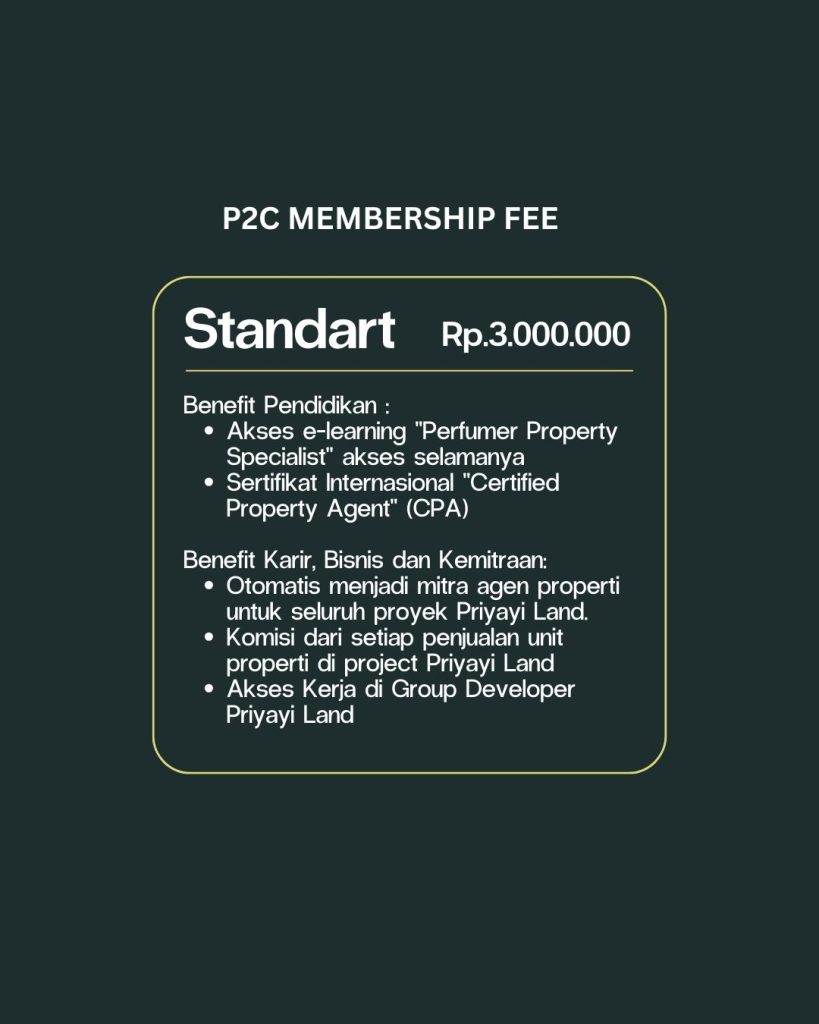 P2C MEMBERSHIP FEE

Standart

Rp.3.000.000

Benefit Pendidikan :
• Akses e-learning "Perfumer Property Specialist" akses selamanya
• Sertifikat Internasional "Certified Property Agent" (CPA)

Benefit Karir, Bisnis dan Kemitraan:
• Otomatis menjadi mitra agen properti untuk seluruh proyek Priyayi Land.
• Komisi dari setiap penjualan unit properti di project Priyayi Land
• Akses Kerja di Group Developer Priyayi Land